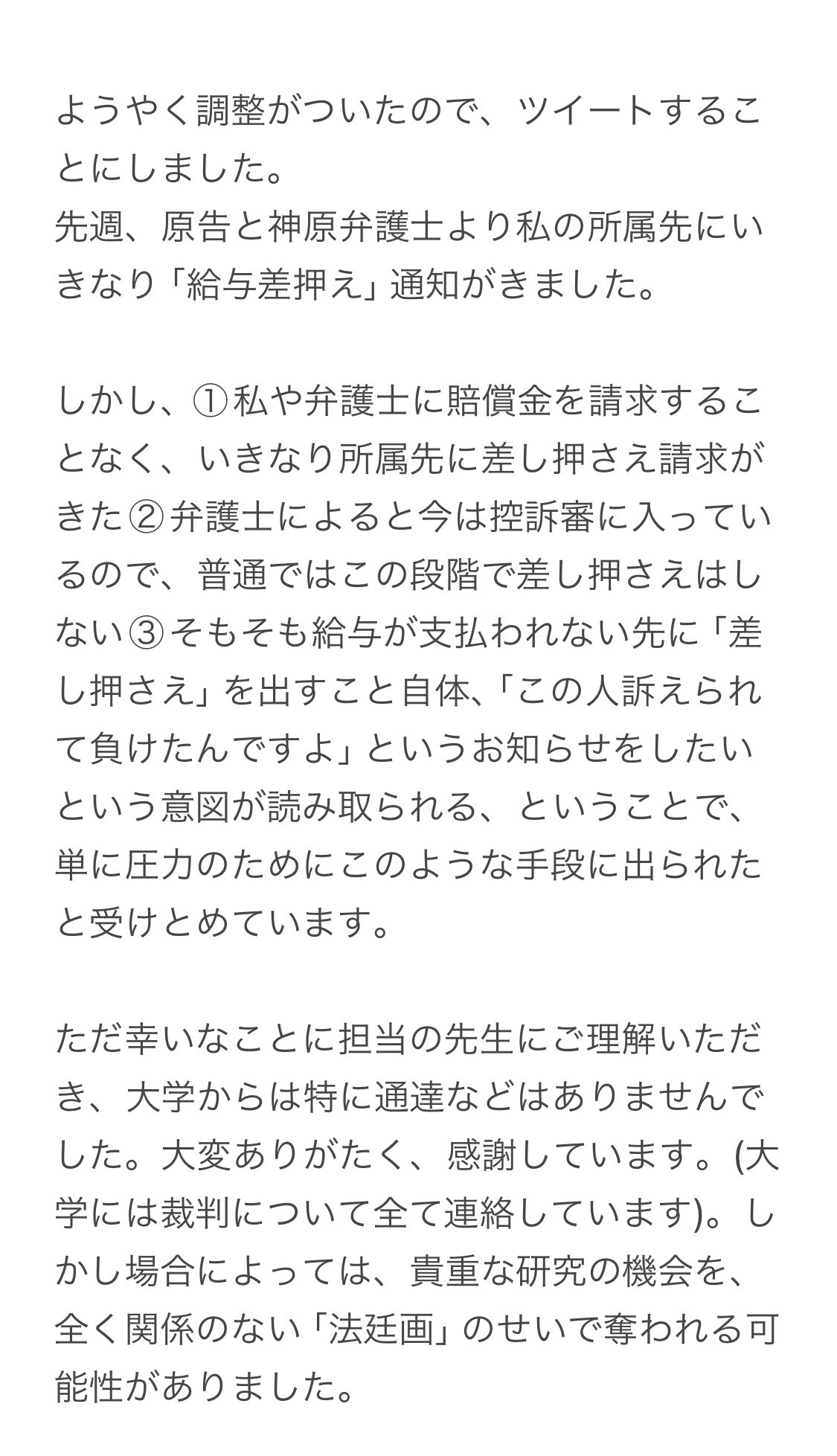 ようやく調整がついたので、ツイートすることにしました。
先週、原告と神原弁護士より私の所属先にいきなり「給与差押え」通知がきました。

しかし、①私や弁護士に賠償金を請求することなく、いきなり所属先に差し押さえ請求がきた②弁護士によると今は控訴審に入っているので、普通ではこの段階で差し押さえはしない③そもそも給与が支払われない先に「差し押さえ」を出すこと自体、「この人訴えられて負けたんですよ」というお知らせをしたいという意図が読み取られる、ということで、単に圧力のためにこのような手段に出られたと受けとめています。

ただ幸いなことに担当の先生にご理解いただき、大学からは特に通達などはありませんでした。大変ありがたく、感謝しています。(大学には裁判について全て連絡しています)。しかし場合によっては、貴重な研究の機会を、全く関係のない「法廷画」のせいで奪われる可能性がありました。